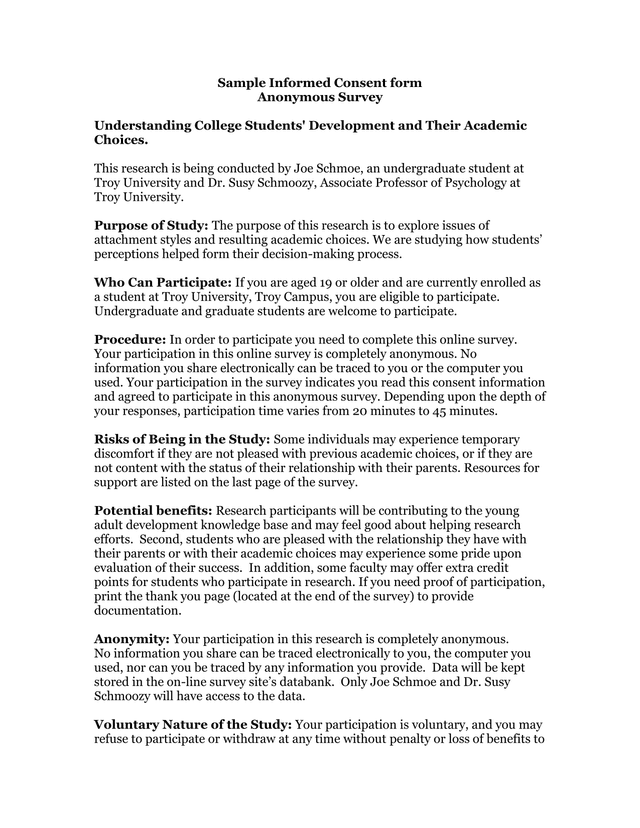 Sample Informed Consent form
Anonymous Survey

Understanding College Students' Development and Their Academic Choices.

This research is being conducted by Joe Schmoe, an undergraduate student at Troy University and Dr. Susy Schmoozy, Associate Professor of Psychology at Troy University.

Purpose of Study: The purpose of this research is to explore issues of attachment styles and resulting academic choices. We are studying how students' perceptions helped form their decision-making process.

Who Can Participate: If you are aged 19 or older and are currently enrolled as a student at Troy University, Troy Campus, you are eligible to participate. Undergraduate and graduate students are welcome to participate.

Procedure: In order to participate you need to complete this online survey. Your participation in this online survey is completely anonymous. No information you share electronically can be traced to you or the computer you used. Your participation in the survey indicates you read this consent information and agreed to participate in this anonymous survey. Depending upon the depth of your responses, participation time varies from 20 minutes to 45 minutes.

Risks of Being in the Study: Some individuals may experience temporary discomfort if they are not pleased with previous academic choices, or if they are not content with the status of their relationship with their parents. Resources for support are listed on the last page of the survey.

Potential benefits: Research participants will be contributing to the young adult development knowledge base and may feel good about helping research efforts. Second, students who are pleased with the relationship they have with their parents or with their academic choices may experience some pride upon evaluation of their success. In addition, some faculty may offer extra credit points for students who participate in research. If you need proof of participation, print the thank you page (located at the end of the survey) to provide documentation.

Anonymity: Your participation in this research is completely anonymous. No information you share can be traced electronically to you, the computer you used, nor can you be traced by any information you provide. Data will be kept stored in the on-line survey site's databank. Only Joe Schmoe and Dr. Susy Schmoozy will have access to the data.

Voluntary Nature of the Study: Your participation is voluntary, and you may refuse to participate or withdraw at any time without penalty or loss of benefits to